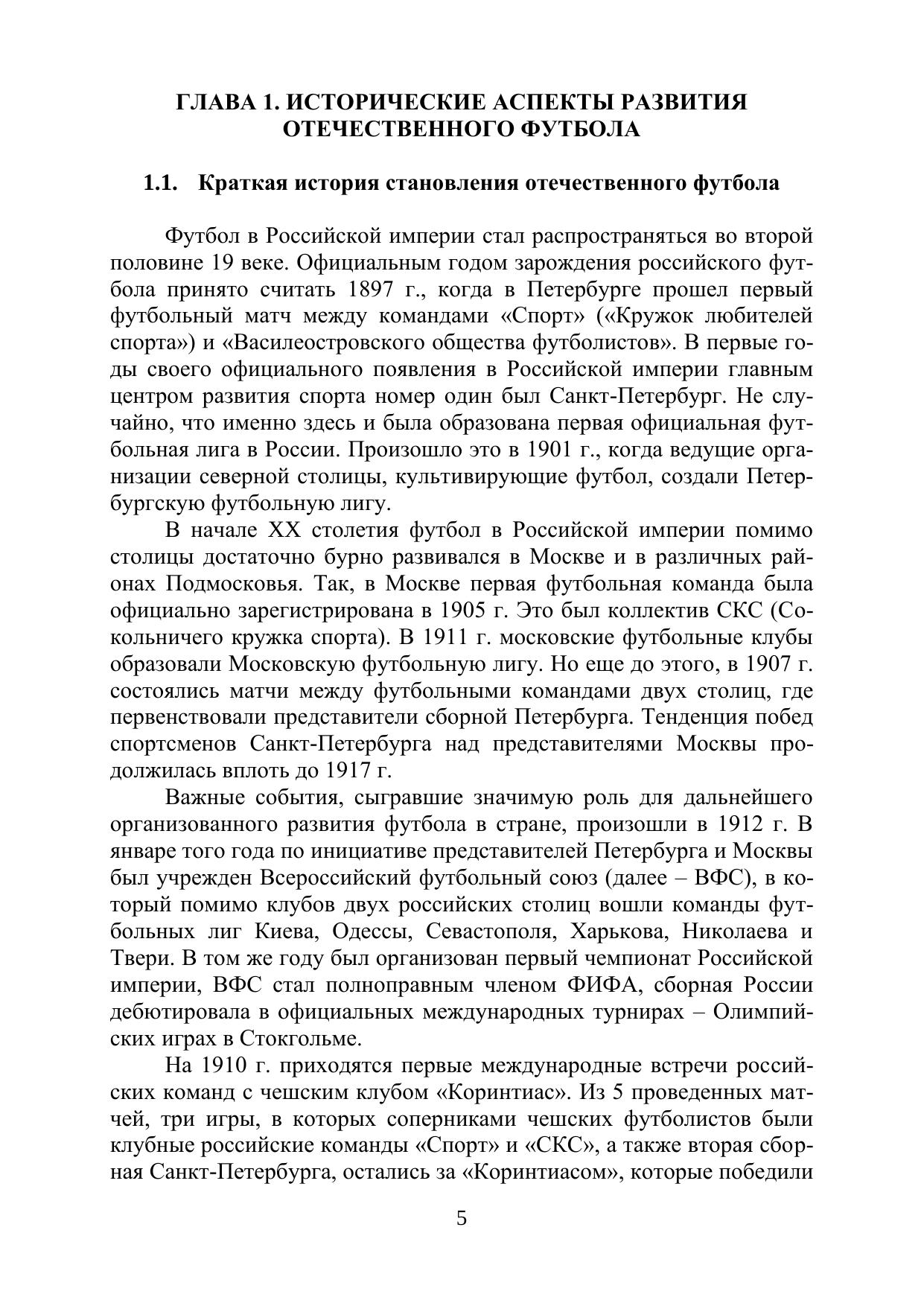 ГЛАВА 1. ИСТОРИЧЕСКИЕ АСПЕКТЫ РАЗВИТИЯ ОТЕЧЕСТВЕННОГО ФУТБОЛА

1.1. Краткая история становления отечественного футбола

Футбол в Российской империи стал распространяться во второй половине 19 веке. Официальным годом зарождения российского футбола принято считать 1897 г., когда в Петербурге прошел первый футбольный матч между командами «Спорт» («Кружок любителей спорта») и «Василеостровского общества футболистов». В первые годы своего официального появления в Российской империи главным центром развития спорта номер один был Санкт-Петербург. Не случайно, что именно здесь и была образована первая официальная футбольная лига в России. Произошло это в 1901 г., когда ведущие организации северной столицы, культивирующие футбол, создали Петербургскую футбольную лигу.

В начале XX столетия футбол в Российской империи помимо столицы достаточно бурно развивался в Москве и в различных районах Подмосковья. Так, в Москве первая футбольная команда была официально зарегистрирована в 1905 г. Это был коллектив СКС (Сокольничего кружка спорта). В 1911 г. московские футбольные клубы образовали Московскую футбольную лигу. Но еще до этого, в 1907 г. состоялись матчи между футбольными командами двух столиц, где первенствовали представители сборной Петербурга. Тенденция побед спортсменов Санкт-Петербурга над представителями Москвы продолжилась вплоть до 1917 г.

Важные события, сыгравшие значимую роль для дальнейшего организованного развития футбола в стране, произошли в 1912 г. В январе того года по инициативе представителей Петербурга и Москвы был учрежден Всероссийский футбольный союз (далее – ВФС), в который помимо клубов двух российских столиц вошли команды футбольных лиг Киева, Одессы, Севастополя, Харькова, Николаева и Твери. В том же году был организован первый чемпионат Российской империи, ВФС стал полноправным членом ФИФА, сборная России дебютировала в официальных международных турнирах – Олимпийских играх в Стокгольме.

На 1910 г. приходятся первые международные встречи российских команд с чешским клубом «Коринтиас». Из 5 проведенных матчей, три игры, в которых соперниками чешских футболистов были клубные российские команды «Спорт» и «СКС», а также вторая сборная Санкт-Петербурга, остались за «Коринтиасом», которые победили

5